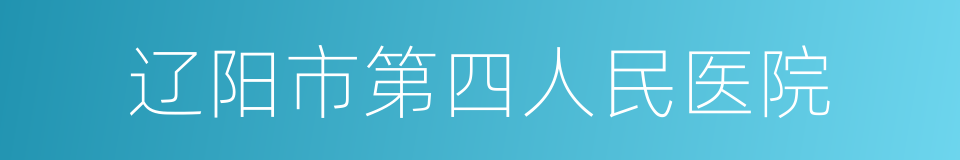 辽阳市第四人民医院